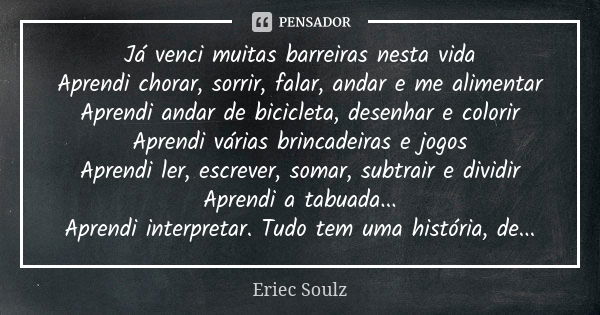 PENSADOR

Já venci muitas barreiras nesta vida
Aprendi chorar, sorrir, falar, andar e me alimentar
Aprendi andar de bicicleta, desenhar e colorir
Aprendi várias brincadeiras e jogos
Aprendi ler, escrever, somar, subtrair e dividir
Aprendi a tabuada...
Aprendi interpretar. Tudo tem uma história, de...

Eriec Soulz